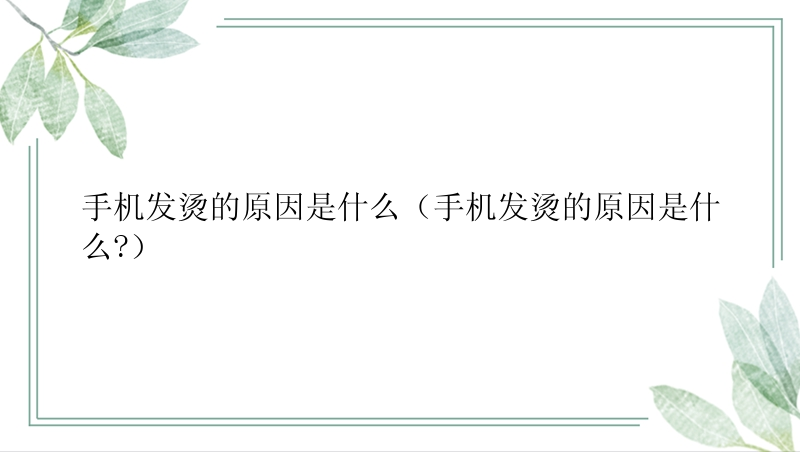 手机发烫的原因是什么（手机发烫的原因是什么?）